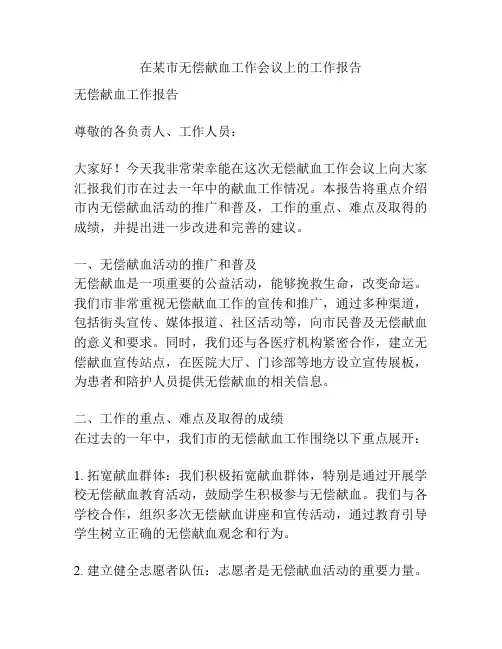 在某市无偿献血工作会议上的工作报告

无偿献血工作报告

尊敬的各负责人、工作人员：

大家好！今天我非常荣幸能在这次无偿献血工作会议上向大家汇报我们市在过去一年中的献血工作情况。本报告将重点介绍市内无偿献血活动的推广和普及，工作的重点、难点及取得的成绩，并提出进一步改进和完善的建议。

一、无偿献血活动的推广和普及
无偿献血是一项重要的公益活动，能够挽救生命，改变命运。我们市非常重视无偿献血工作的宣传和推广，通过多种渠道，包括街头宣传、媒体报道、社区活动等，向市民普及无偿献血的意义和要求。同时，我们还与各医疗机构紧密合作，建立无偿献血宣传站点，在医院大厅、门诊部等地方设立宣传展板，为患者和陪护人员提供无偿献血的相关信息。

二、工作的重点、难点及取得的成绩
在过去的一年中，我们市的无偿献血工作围绕以下重点展开：

1. 拓宽献血群体：我们积极拓宽献血群体，特别是通过开展学校无偿献血教育活动，鼓励学生积极参与无偿献血。我们与各学校合作，组织多次无偿献血讲座和宣传活动，通过教育引导学生树立正确的无偿献血观念和行为。

2. 建立健全志愿者队伍：志愿者是无偿献血活动的重要力量。